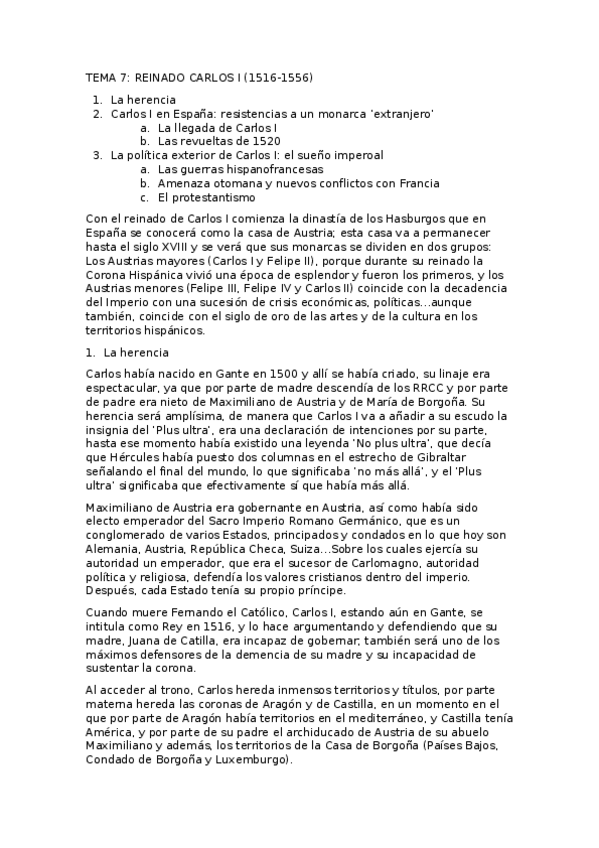 TEMA 7: REINADO CARLOS I (1516-1556)

1. La herencia
2. Carlos I en España: resistencias a un monarca 'extranjero'
a. La llegada de Carlos I
b. Las revueltas de 1520
3. La política exterior de Carlos I: el sueño imperoal
a. Las guerras hispanofrancesas
b. Amenaza otomana y nuevos conflictos con Francia
c. El protestantismo

Con el reinado de Carlos I comienza la dinastía de los Hasburgos que en España se conocerá como la casa de Austria; esta casa va a permanecer hasta el siglo XVIII y se verá que sus monarcas se dividen en dos grupos: Los Austrias mayores (Carlos I y Felipe II), porque durante su reinado la Corona Hispánica vivió una época de esplendor y fueron los primeros, y los Austrias menores (Felipe III, Felipe IV y Carlos II) coincide con la decadencia del Imperio con una sucesión de crisis económicas, políticas...aunque también, coincide con el siglo de oro de las artes y de la cultura en los territorios hispánicos.

1. La herencia

Carlos había nacido en Gante en 1500 y allí se había criado, su linaje era espectacular, ya que por parte de madre descendía de los RRCC y por parte de padre era nieto de Maximiliano de Austria y de María de Borgoña. Su herencia será amplísima, de manera que Carlos I va a añadir a su escudo la insignia del 'Plus ultra', era una declaración de intenciones por su parte, hasta ese momento había existido una leyenda 'No plus ultra', que decía que Hércules había puesto dos columnas en el estrecho de Gibraltar señalando el final del mundo, lo que significaba 'no más allá', y el 'Plus ultra' significaba que efectivamente sí que había más allá.

Maximiliano de Austria era gobernante en Austria, así como había sido electo emperador del Sacro Imperio Romano Germánico, que es un conglomerado de varios Estados, principados y condados en lo que hoy son Alemania, Austria, República Checa, Suiza...Sobre los cuales ejercía su autoridad un emperador, que era el sucesor de Carlomagno, autoridad política y religiosa, defendía los valores cristianos dentro del imperio. Después, cada Estado tenía su propio príncipe.

Cuando muere Fernando el Católico, Carlos I, estando aún en Gante, se intitula como Rey en 1516, y lo hace argumentando y defendiendo que su madre, Juana de Catilla, era incapaz de gobernar; también será uno de los máximos defensores de la demencia de su madre y su incapacidad de sustentar la corona.

Al acceder al trono, Carlos hereda inmensos territorios y títulos, por parte materna hereda las coronas de Aragón y de Castilla, en un momento en el que por parte de Aragón había territorios en el mediterráneo, y Castilla tenía América, y por parte de su padre el archiducado de Austria de su abuelo Maximiliano y además, los territorios de la Casa de Borgoña (Países Bajos, Condado de Borgoña y Luxemburgo).